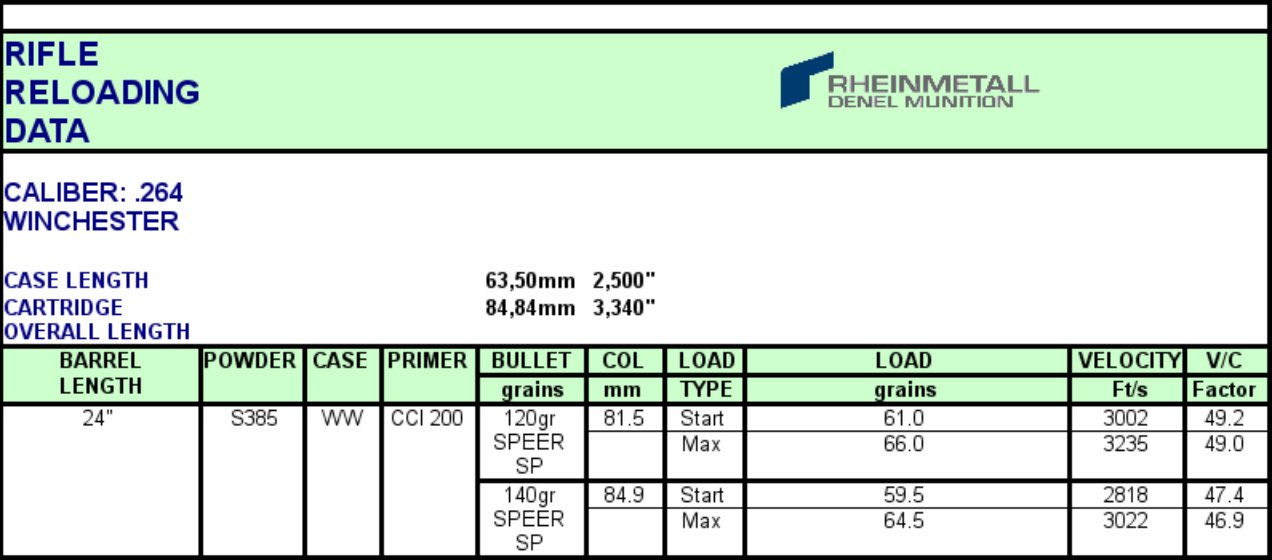 RIFLE RELOADING DATA

RHEINMETALL
DENEL MUNITION

CALIBER: .264 WINCHESTER

CASE LENGTH 63,50mm 2,500"
CARTRIDGE OVERALL LENGTH 84,84mm 3,340"

| BARREL LENGTH | POWDER | CASE | PRIMER | BULLET grains | COL mm | LOAD TYPE | LOAD grains | VELOCITY Ft/s | V/C Factor |
|---|---|---|---|---|---|---|---|---|---|
| 24" | S385 | WW | CCI 200 | 120gr SPEER SP | 81.5 | Start | 61.0 | 3002 | 49.2 |
| | | | | | | Max | 66.0 | 3235 | 49.0 |
| | | | | 140gr SPEER SP | 84.9 | Start | 59.5 | 2818 | 47.4 |
| | | | | | | Max | 64.5 | 3022 | 46.9 |